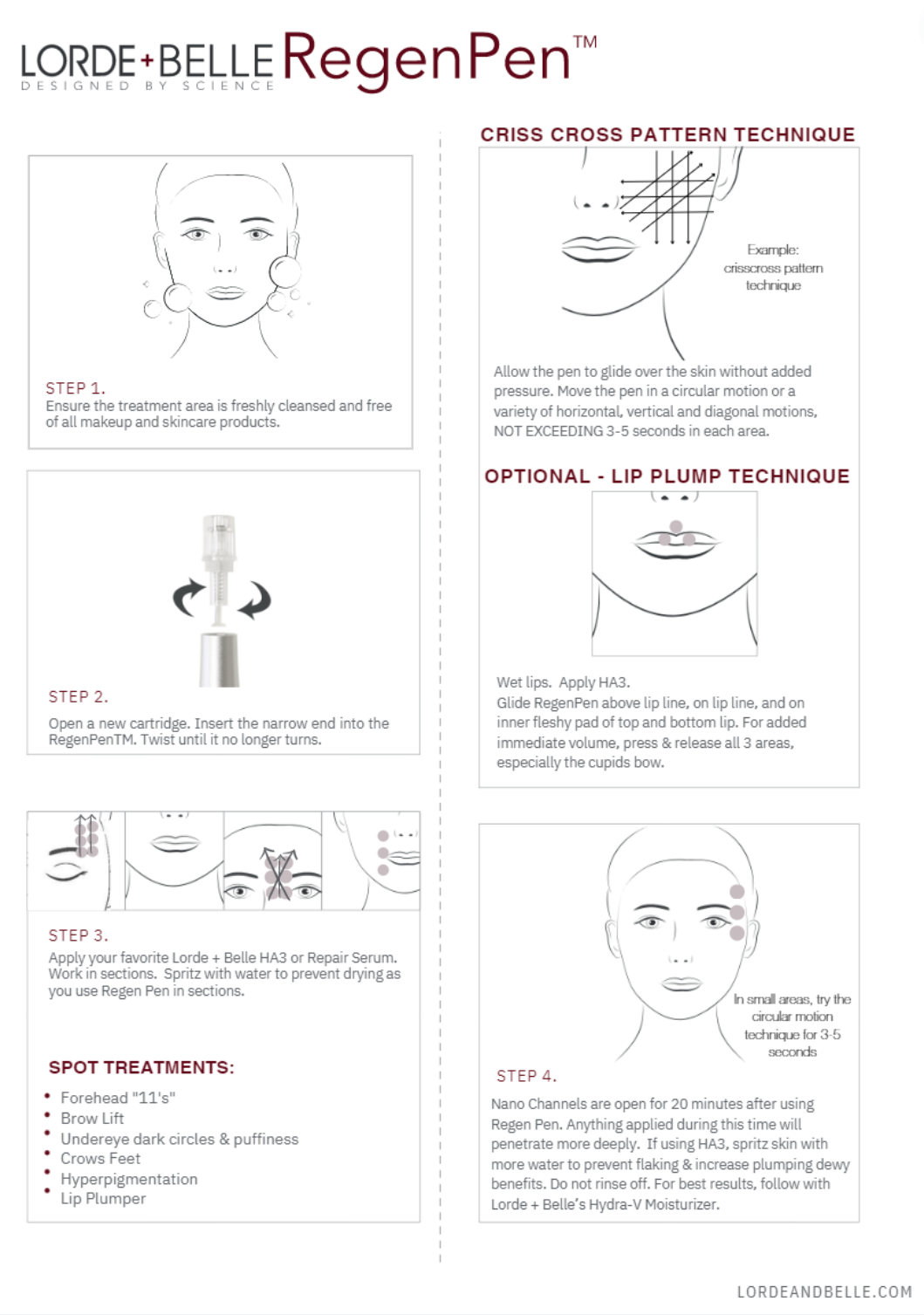 LORDE+BELLE RegenPen™
DESIGNED BY SCIENCE

STEP 1.
Ensure the treatment area is freshly cleansed and free of all makeup and skincare products.

STEP 2.
Open a new cartridge. Insert the narrow end into the RegenPenTM. Twist until it no longer turns.

STEP 3.
Apply your favorite Lorde + Belle HA3 or Repair Serum. Work in sections. Spritz with water to prevent drying as you use Regen Pen in sections.

SPOT TREATMENTS:
• Forehead "11's"
• Brow Lift
• Undereye dark circles & puffiness
• Crows Feet
• Hyperpigmentation
• Lip Plumper

CRISS CROSS PATTERN TECHNIQUE

Example: crisscross pattern technique

Allow the pen to glide over the skin without added pressure. Move the pen in a circular motion or a variety of horizontal, vertical and diagonal motions, NOT EXCEEDING 3-5 seconds in each area.

OPTIONAL - LIP PLUMP TECHNIQUE

Wet lips. Apply HA3.
Glide RegenPen above lip line, on lip line, and on inner fleshy pad of top and bottom lip. For added immediate volume, press & release all 3 areas, especially the cupids bow.

In small areas, try the circular motion technique for 3-5 seconds

STEP 4.
Nano Channels are open for 20 minutes after using Regen Pen. Anything applied during this time will penetrate more deeply. If using HA3, spritz skin with more water to prevent flaking & increase plumping dewy benefits. Do not rinse off. For best results, follow with Lorde + Belle's Hydra-V Moisturizer.

LORDEANDBELLE.COM